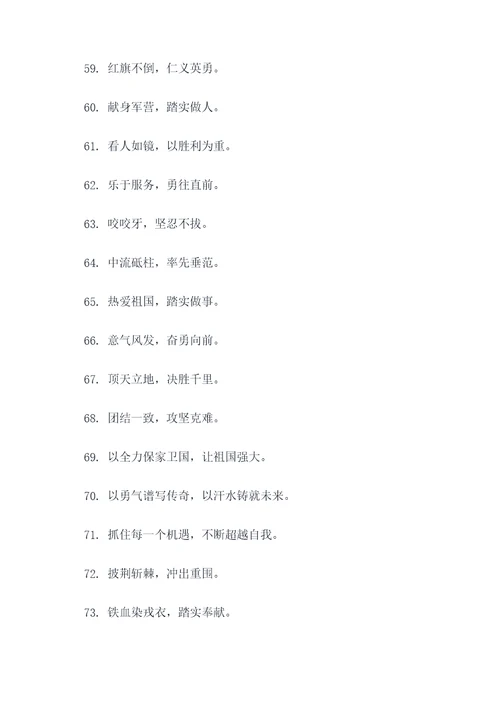 59. 红旗不倒，仁义英勇。

60. 献身军营，踏实做人。

61. 看人如镜，以胜利为重。

62. 乐于服务，勇往直前。

63. 咬咬牙，坚忍不拔。

64. 中流砥柱，率先垂范。

65. 热爱祖国，踏实做事。

66. 意气风发，奋勇向前。

67. 顶天立地，决胜千里。

68. 团结一致，攻坚克难。

69. 以全力保家卫国，让祖国强大。

70. 以勇气谱写传奇，以汗水铸就未来。

71. 抓住每一个机遇，不断超越自我。

72. 披荆斩棘，冲出重围。

73. 铁血染戎衣，踏实奉献。